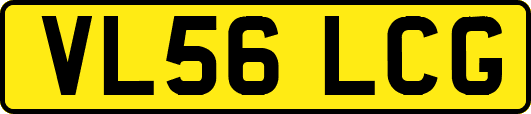 VL56 LCG